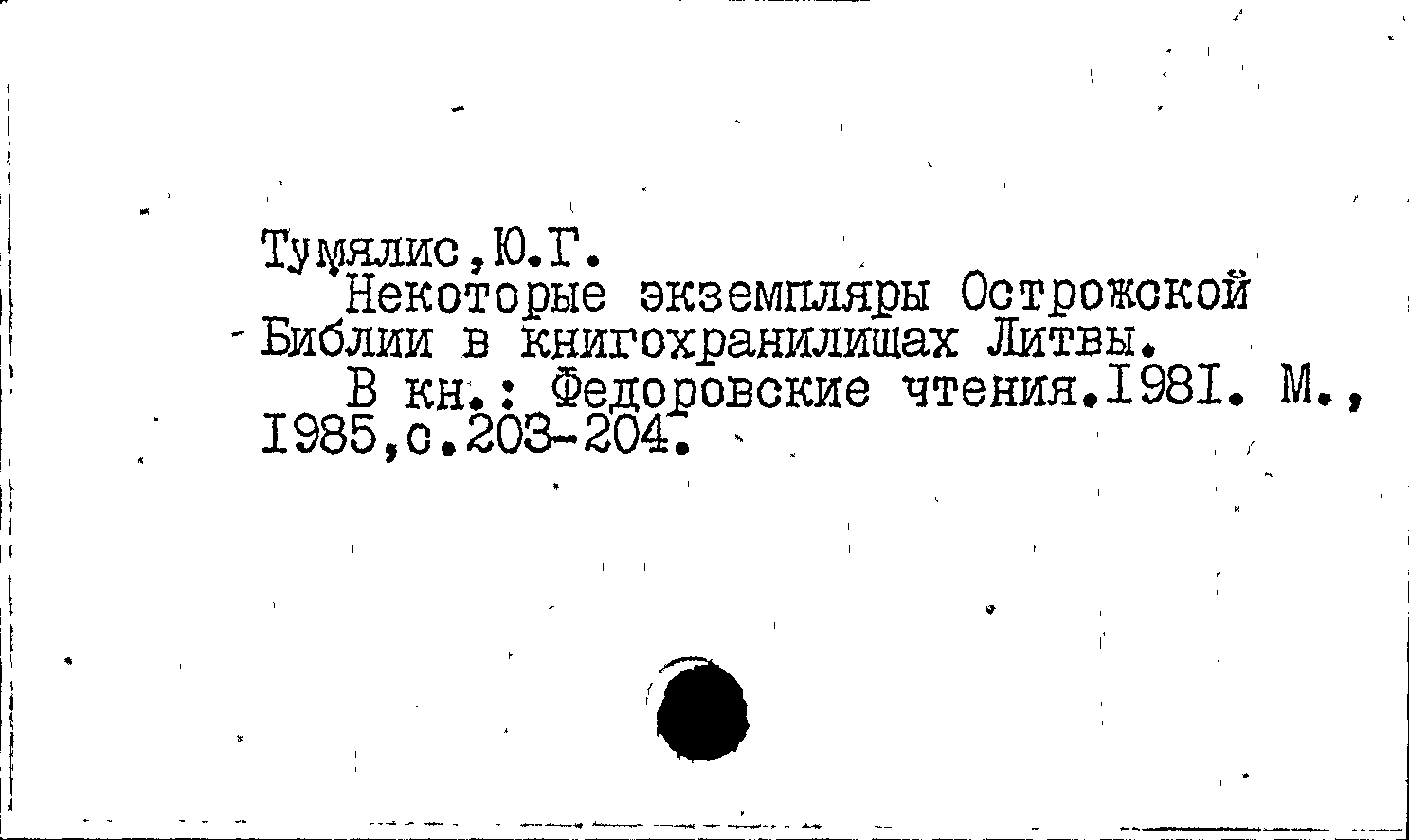 Тумялис,Ю.Г.

Некоторые экземпляры Острожской Библии в книгохранилищах Литвы.

В кн.: Федоровские чтения.I98I. М., I985,с.203-204.